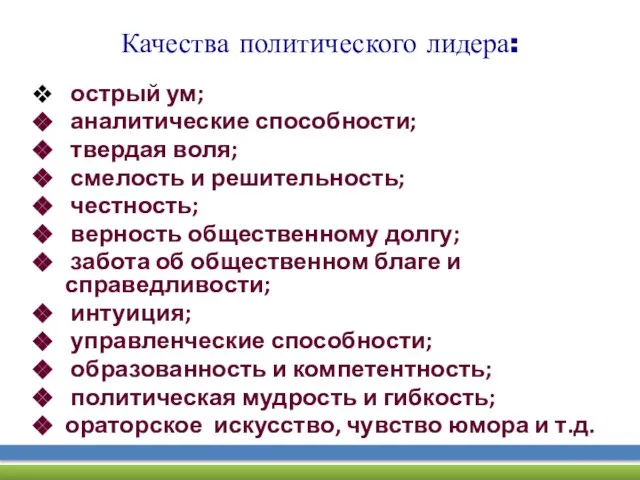 Качества политического лидера:

❖ острый ум;
❖ аналитические способности;
❖ твердая воля;
❖ смелость и решительность;
❖ честность;
❖ верность общественному долгу;
❖ забота об общественном благе и справедливости;
❖ интуиция;
❖ управленческие способности;
❖ образованность и компетентность;
❖ политическая мудрость и гибкость;
❖ ораторское искусство, чувство юмора и т.д.